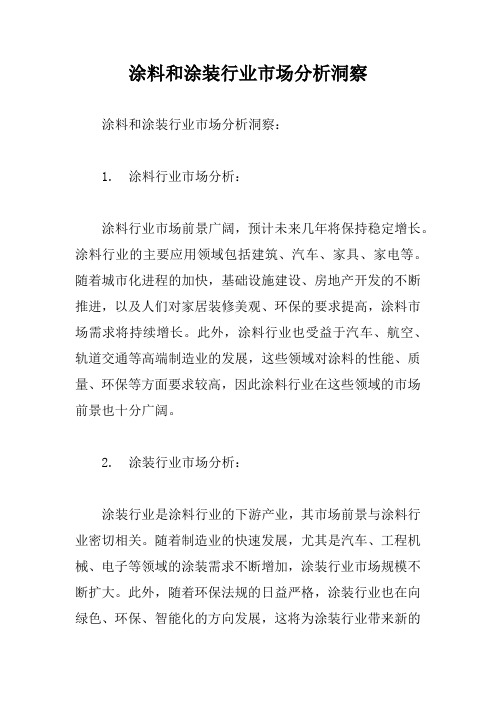 涂料和涂装行业市场分析洞察

涂料和涂装行业市场分析洞察：

1.　涂料行业市场分析：

涂料行业市场前景广阔，预计未来几年将保持稳定增长。涂料行业的主要应用领域包括建筑、汽车、家具、家电等。随着城市化进程的加快，基础设施建设、房地产开发的不断推进，以及人们对家居装修美观、环保的要求提高，涂料市场需求将持续增长。此外，涂料行业也受益于汽车、航空、轨道交通等高端制造业的发展，这些领域对涂料的性能、质量、环保等方面要求较高，因此涂料行业在这些领域的市场前景也十分广阔。

2.　涂装行业市场分析：

涂装行业是涂料行业的下游产业，其市场前景与涂料行业密切相关。随着制造业的快速发展，尤其是汽车、工程机械、电子等领域的涂装需求不断增加，涂装行业市场规模不断扩大。此外，随着环保法规的日益严格，涂装行业也在向绿色、环保、智能化的方向发展，这将为涂装行业带来新的